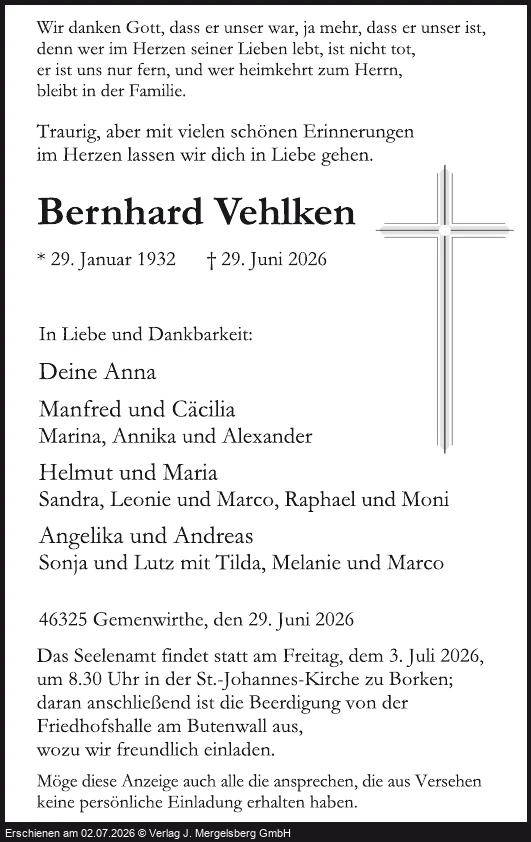 Wir danken Gott, dass er unser war, ja mehr, dass er unser ist, denn wer im Herzen seiner Lieben lebt, ist nicht tot, er ist uns nur fern, und wer heimkehrt zum Herrn, bleibt in der Familie.

Traurig, aber mit vielen schönen Erinnerungen im Herzen lassen wir dich in Liebe gehen.

Bernhard Vehlken

* 29. Januar 1932 † 29. Juni 2026

In Liebe und Dankbarkeit:

Deine Anna

Manfred und Cäcilia
Marina, Annika und Alexander

Helmut und Maria
Sandra, Leonie und Marco, Raphael und Moni

Angelika und Andreas
Sonja und Lutz mit Tilda, Melanie und Marco

46325 Gemenwirthe, den 29. Juni 2026

Das Seelenamt findet statt am Freitag, dem 3. Juli 2026, um 8.30 Uhr in der St.-Johannes-Kirche zu Borken; daran anschließend ist die Beerdigung von der Friedhofshalle am Butenwall aus, wozu wir freundlich einladen.

Möge diese Anzeige auch alle die ansprechen, die aus Versehen keine persönliche Einladung erhalten haben.

Erschienen am 02.07.2026 © Verlag J. Mergelsberg GmbH